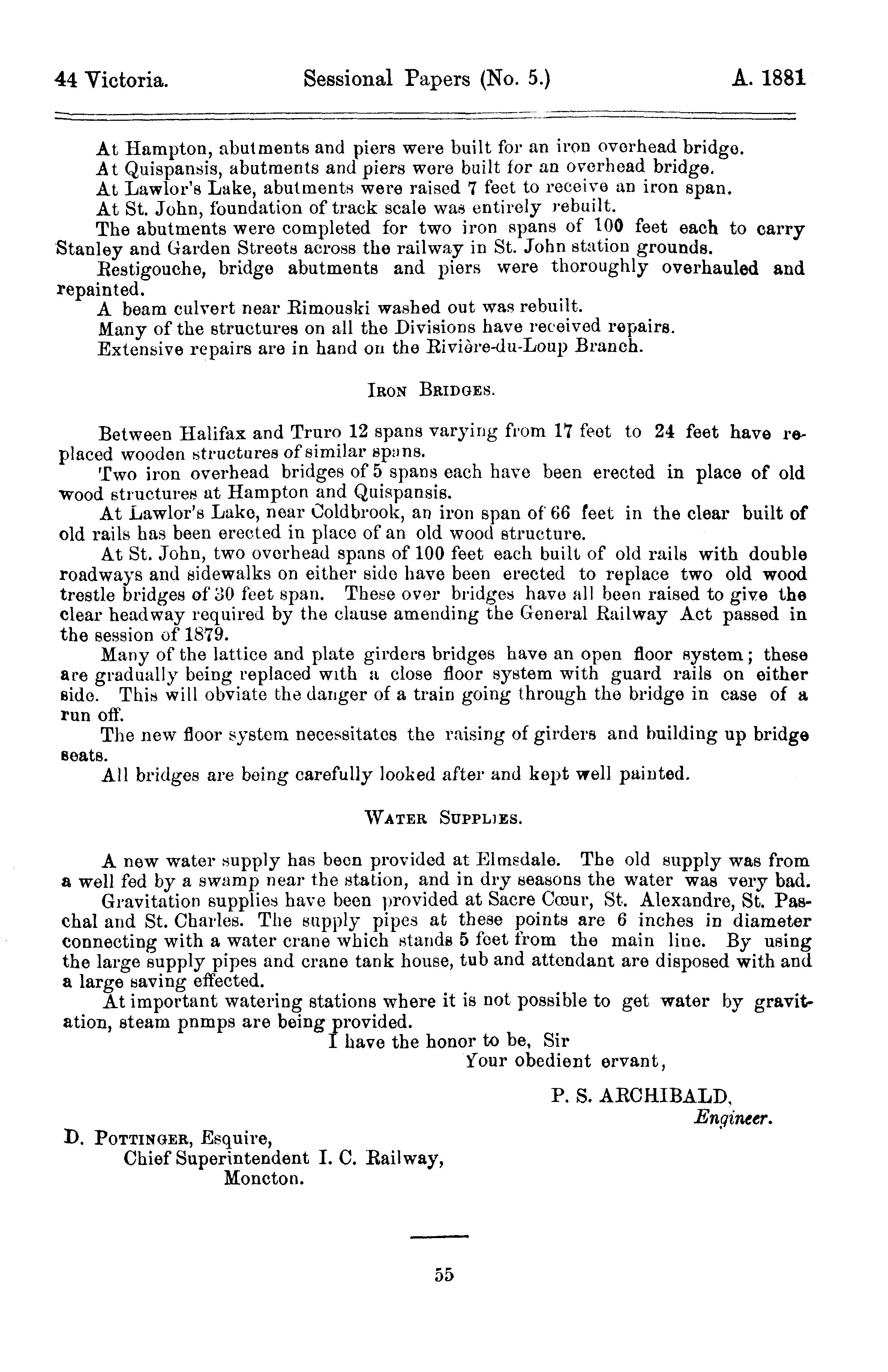 44 Victoria. Sessional Papers (No. 5.) A. 1881

At Hampton, abutments and piers were built for an iron overhead bridge.
At Quispansis, abutments and piers were built for an overhead bridge.
At Lawlor's Lake, abutments were raised 7 feet to receive an iron span.
At St. John, foundation of track scale was entirely rebuilt.
The abutments were completed for two iron spans of 100 feet each to carry Stanley and Garden Streets across the railway in St. John station grounds.
Restigouche, bridge abutments and piers were thoroughly overhauled and repainted.
A beam culvert near Rimouski washed out was rebuilt.
Many of the structures on all the Divisions have received repairs.
Extensive repairs are in hand on the Rivière-du-Loup Branch.

IRON BRIDGES.

Between Halifax and Truro 12 spans varying from 17 feet to 24 feet have replaced wooden structures of similar spans.
Two iron overhead bridges of 5 spans each have been erected in place of old wood structures at Hampton and Quispansis.
At Lawlor's Lake, near Coldbrook, an iron span of 66 feet in the clear built of old rails has been erected in place of an old wood structure.
At St. John, two overhead spans of 100 feet each built of old rails with double roadways and sidewalks on either side have been erected to replace two old wood trestle bridges of 30 feet span. These over bridges have all been raised to give the clear headway required by the clause amending the General Railway Act passed in the session of 1879.
Many of the lattice and plate girders bridges have an open floor system; these are gradually being replaced with a close floor system with guard rails on either side. This will obviate the danger of a train going through the bridge in case of a run off.
The new floor system necessitates the raising of girders and building up bridge seats.
All bridges are being carefully looked after and kept well painted.

WATER SUPPLIES.

A new water supply has been provided at Elmsdale. The old supply was from a well fed by a swamp near the station, and in dry seasons the water was very bad.
Gravitation supplies have been provided at Sacre Cœur, St. Alexandre, St. Paschal and St. Charles. The supply pipes at these points are 6 inches in diameter connecting with a water crane which stands 5 feet from the main line. By using the large supply pipes and crane tank house, tub and attendant are disposed with and a large saving effected.
At important watering stations where it is not possible to get water by gravitation, steam pnmps are being provided.
I have the honor to be, Sir
Your obedient ervant,

P. S. ARCHIBALD,
Engineer.

D. POTTINGER, Esquire,
Chief Superintendent I. C. Railway,
Moncton.

55